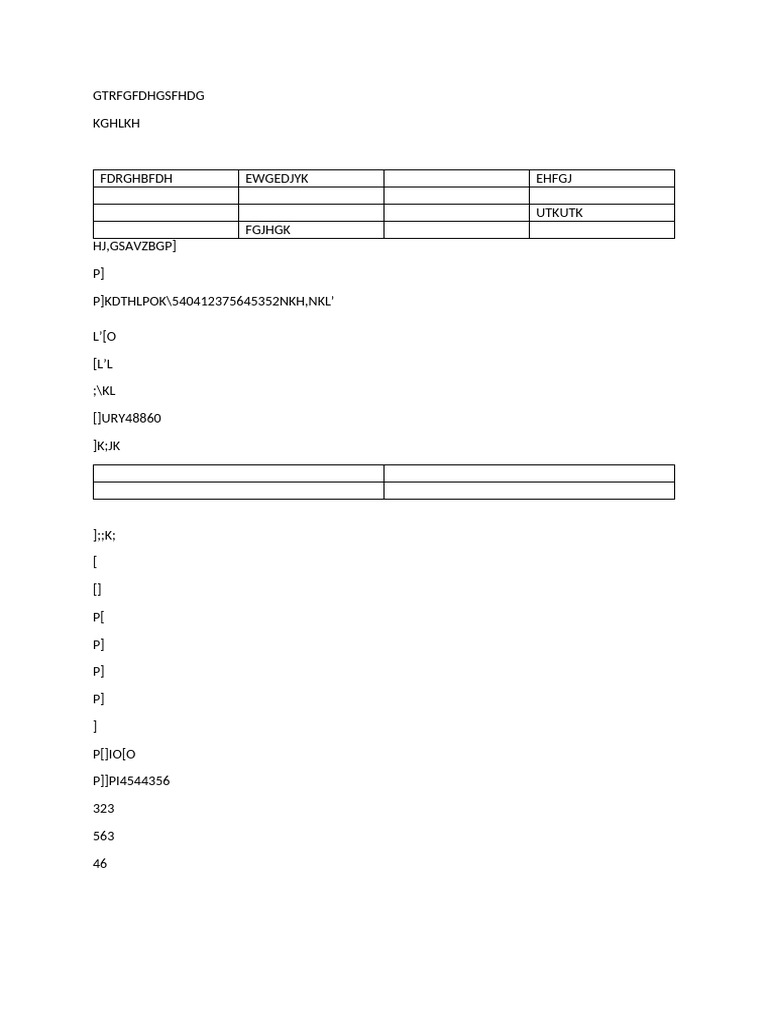 GTRFGFDHGSFHDG

KGHLKH

| FDRGHBFDH | EWGEDJYK |  | EHFGJ |
|---|---|---|---|
|  |  |  |  |
|  |  |  | UTKUTK |
|  | FGJHGK |  |  |

HJ,GSAVZBGP]

P]

P]KDTHLPOK\540412375645352NKH,NKL'

L'[O

[L'L

;\KL

[]URY48860

]K;JK

|  |  |
|---|---|
|  |  |

];;K;

[

[]

P[

P]

P]

P]

]

P[]IO[O

P]]PI4544356

323

563

46